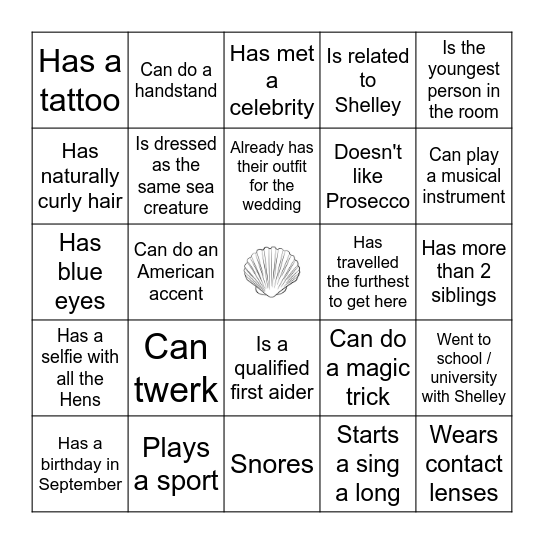 | Has a tattoo | Can do a handstand | Has met a celebrity | Is related to Shelley | Is the youngest person in the room |
|---|---|---|---|---|
| Has naturally curly hair | Is dressed as the same sea creature | Already has their outfit for the wedding | Doesn't like Prosecco | Can play a musical instrument |
| Has blue eyes | Can do an American accent | | Has travelled the furthest to get here | Has more than 2 siblings |
| Has a selfie with all the Hens | Can twerk | Is a qualified first aider | Can do a magic trick | Went to school / university with Shelley |
| Has a birthday in September | Plays a sport | Snores | Starts a sing a long | Wears contact lenses |